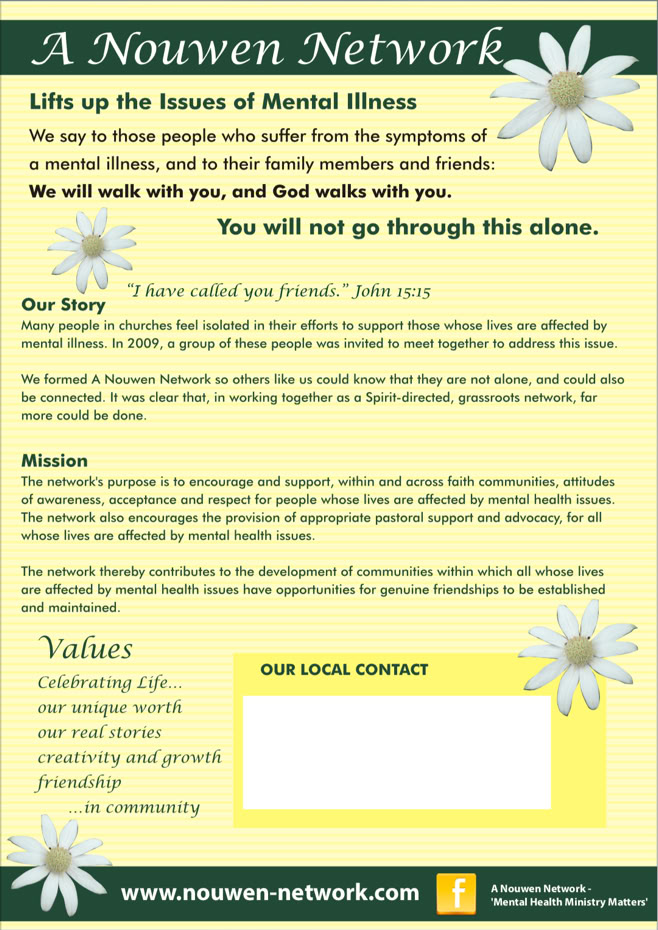 A Nouwen Network

Lifts up the Issues of Mental Illness

We say to those people who suffer from the symptoms of a mental illness, and to their family members and friends:

We will walk with you, and God walks with you.

You will not go through this alone.

"I have called you friends." John 15:15

Our Story

Many people in churches feel isolated in their efforts to support those whose lives are affected by mental illness. In 2009, a group of these people was invited to meet together to address this issue.

We formed A Nouwen Network so others like us could know that they are not alone, and could also be connected. It was clear that, in working together as a Spirit-directed, grassroots network, far more could be done.

Mission

The network's purpose is to encourage and support, within and across faith communities, attitudes of awareness, acceptance and respect for people whose lives are affected by mental health issues. The network also encourages the provision of appropriate pastoral support and advocacy, for all whose lives are affected by mental health issues.

The network thereby contributes to the development of communities within which all whose lives are affected by mental health issues have opportunities for genuine friendships to be established and maintained.

Values

Celebrating Life...
our unique worth
our real stories
creativity and growth
friendship
...in community

OUR LOCAL CONTACT

www.nouwen-network.com

f

A Nouwen Network - 'Mental Health Ministry Matters'